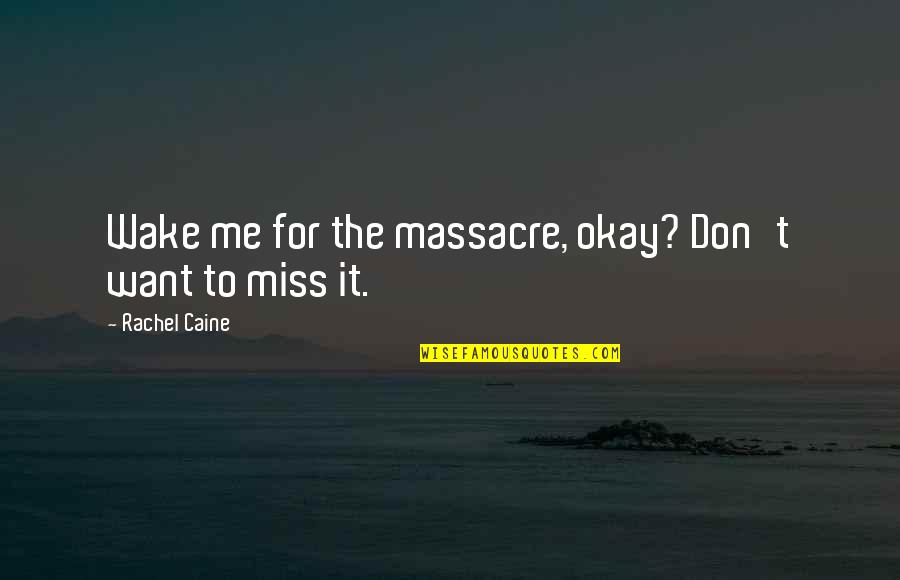 Wake me for the massacre, okay? Don t want to miss it.

- Rachel Caine

WISEFAMOUSQUOTES.COM